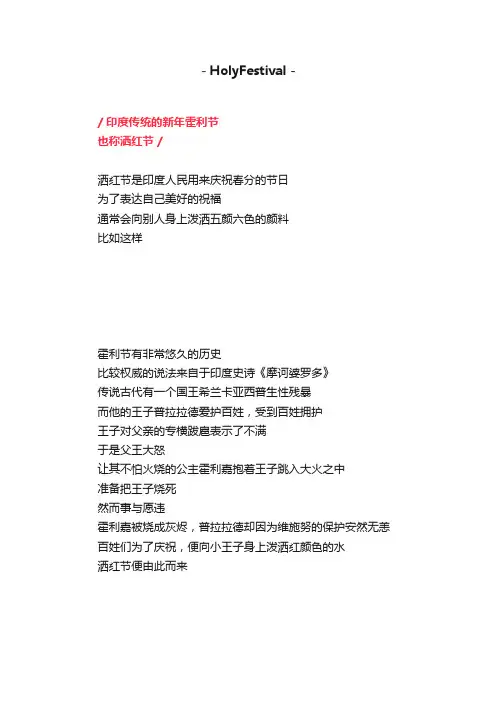 - HolyFestival -

/ 印度传统的新年霍利节
也称洒红节 /

洒红节是印度人民用来庆祝春分的节日
为了表达自己美好的祝福
通常会向别人身上泼洒五颜六色的颜料
比如这样

霍利节有非常悠久的历史
比较权威的说法来自于印度史诗《摩诃婆罗多》
传说古代有一个国王希兰卡亚西普生性残暴
而他的王子普拉拉德爱护百姓，受到百姓拥护
王子对父亲的专横跋扈表示了不满
于是父王大怒
让其不怕火烧的公主霍利嘉抱着王子跳入大火之中
准备把王子烧死
然而事与愿违
霍利嘉被烧成灰烬，普拉拉德却因为维施努的保护安然无恙
百姓们为了庆祝，便向小王子身上泼洒红颜色的水
洒红节便由此而来